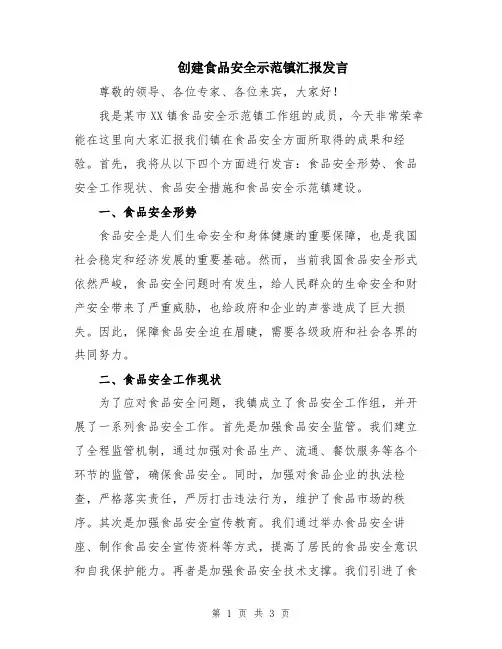 创建食品安全示范镇汇报发言

尊敬的领导、各位专家、各位来宾，大家好！

我是某市XX镇食品安全示范镇工作组的成员，今天非常荣幸能在这里向大家汇报我们镇在食品安全方面所取得的成果和经验。首先，我将从以下四个方面进行发言：食品安全形势、食品安全工作现状、食品安全措施和食品安全示范镇建设。

一、食品安全形势

食品安全是人们生命安全和身体健康的重要保障，也是我国社会稳定和经济发展的重要基础。然而，当前我国食品安全形式依然严峻，食品安全问题时有发生，给人民群众的生命安全和财产安全带来了严重威胁，也给政府和企业的声誉造成了巨大损失。因此，保障食品安全迫在眉睫，需要各级政府和社会各界的共同努力。

二、食品安全工作现状

为了应对食品安全问题，我镇成立了食品安全工作组，并开展了一系列食品安全工作。首先是加强食品安全监管。我们建立了全程监管机制，通过加强对食品生产、流通、餐饮服务等各个环节的监管，确保食品安全。同时，加强对食品企业的执法检查，严格落实责任，严厉打击违法行为，维护了食品市场的秩序。其次是加强食品安全宣传教育。我们通过举办食品安全讲座、制作食品安全宣传资料等方式，提高了居民的食品安全意识和自我保护能力。再者是加强食品安全技术支撑。我们引进了食

第 1 页 共 3 页